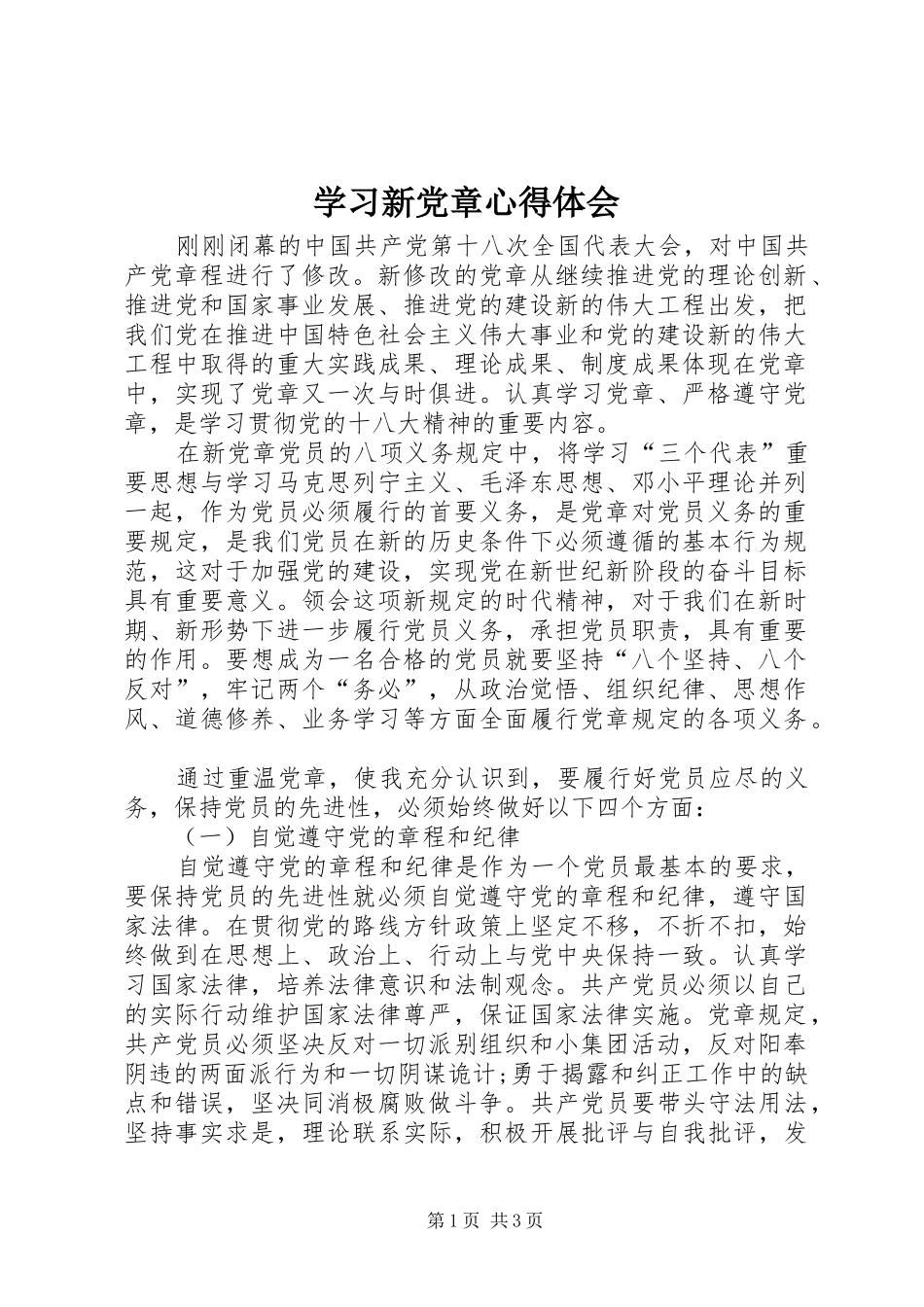 学习新党章心得体会

刚刚闭幕的中国共产党第十八次全国代表大会，对中国共产党章程进行了修改。新修改的党章从继续推进党的理论创新、推进党和国家事业发展、推进党的建设新的伟大工程出发，把我们党在推进中国特色社会主义伟大事业和党的建设新的伟大工程中取得的重大实践成果、理论成果、制度成果体现在党章中，实现了党章又一次与时俱进。认真学习党章、严格遵守党章，是学习贯彻党的十八大精神的重要内容。

在新党章党员的八项义务规定中，将学习“三个代表”重要思想与学习马克思列宁主义、毛泽东思想、邓小平理论并列一起，作为党员必须履行的首要义务，是党章对党员义务的重要规定，是我们党员在新的历史条件下必须遵循的基本行为规范，这对于加强党的建设，实现党在新世纪新阶段的奋斗目标具有重要意义。领会这项新规定的时代精神，对于我们在新时期、新形势下进一步履行党员义务，承担党员职责，具有重要的作用。要想成为一名合格的党员就要坚持“八个坚持、八个反对”，牢记两个“务必”，从政治觉悟、组织纪律、思想作风、道德修养、业务学习等方面全面履行党章规定的各项义务。

通过重温党章，使我充分认识到，要履行好党员应尽的义务，保持党员的先进性，必须始终做好以下四个方面：

（一）自觉遵守党的章程和纪律

自觉遵守党的章程和纪律是作为一个党员最基本的要求，要保持党员的先进性就必须自觉遵守党的章程和纪律，遵守国家法律。在贯彻党的路线方针政策上坚定不移，不折不扣，始终做到在思想上、政治上、行动上与党中央保持一致。认真学习国家法律，培养法律意识和法制观念。共产党员必须以自己的实际行动维护国家法律尊严，保证国家法律实施。党章规定，共产党员必须坚决反对一切派别组织和小集团活动，反对阳奉阴违的两面派行为和一切阴谋诡计;勇于揭露和纠正工作中的缺点和错误，坚决同消极腐败做斗争。共产党员要带头守法用法，坚持事实求是，理论联系实际，积极开展批评与自我批评，发

第1页 共3页